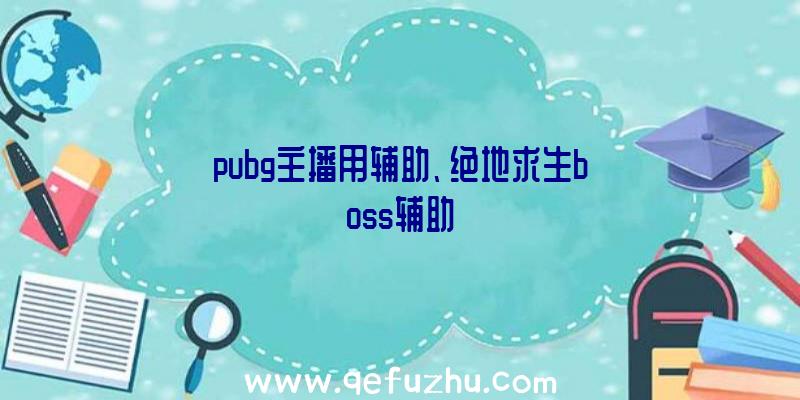 pubg主播用辅助、绝地求生boss辅助

www.qefuzhu.com